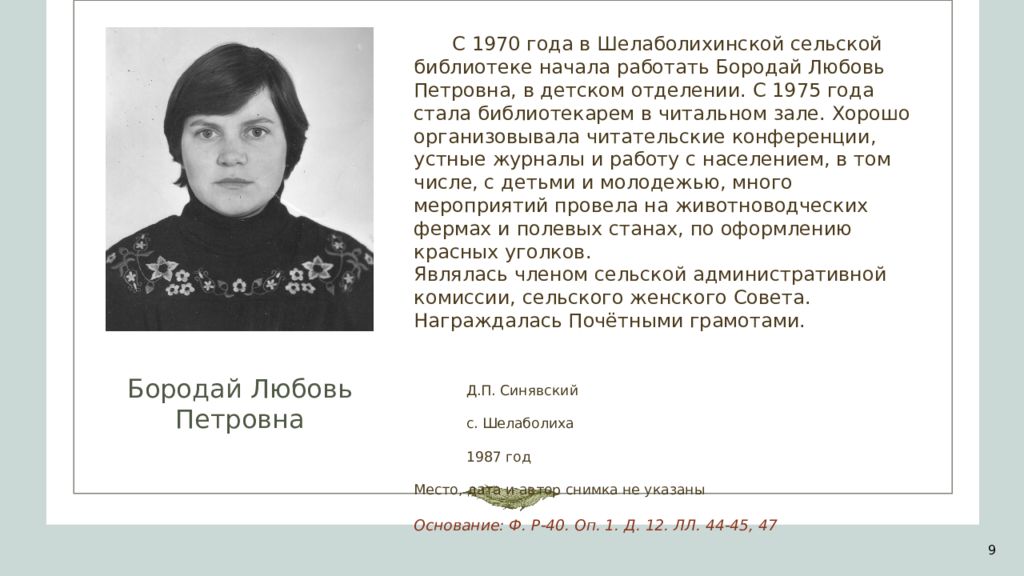 С 1970 года в Шелаболихинской сельской библиотеке начала работать Бородай Любовь Петровна, в детском отделении. С 1975 года стала библиотекарем в читальном зале. Хорошо организовывала читательские конференции, устные журналы и работу с населением, в том числе, с детьми и молодежью, много мероприятий провела на животноводческих фермах и полевых станах, по оформлению красных уголков.
Являлась членом сельской административной комиссии, сельского женского Совета. Награждалась Почётными грамотами.

Бородай Любовь Петровна

Д.П. Синявский

с. Шелаболиха

1987 год

Место, дата и автор снимка не указаны

Основание: Ф. Р-40. Оп. 1. Д. 12. ЛЛ. 44-45, 47

9